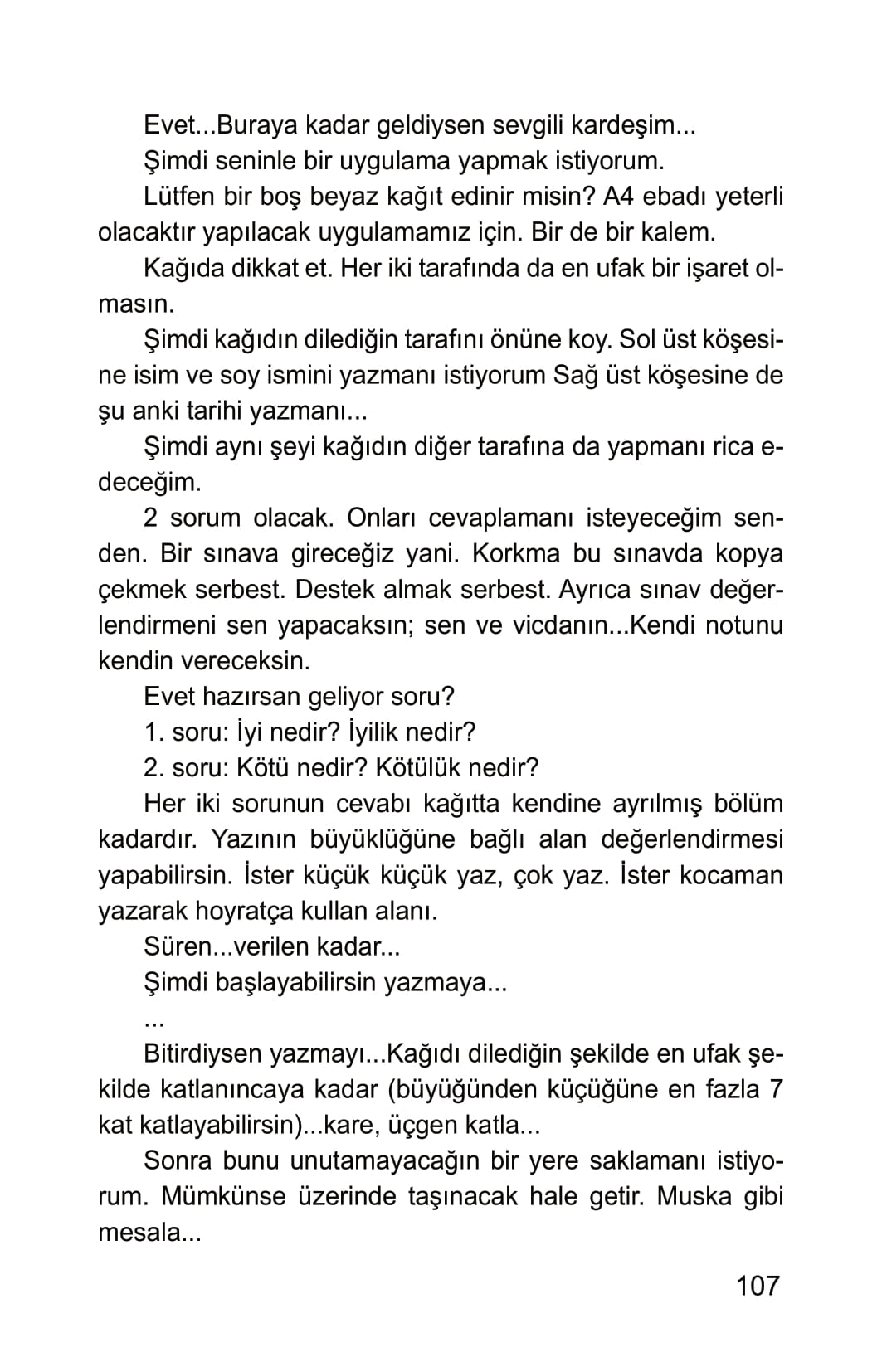 Evet...Buraya kadar geldiysen sevgili kardeşim...

Şimdi seninle bir uygulama yapmak istiyorum.

Lütfen bir boş beyaz kağıt edinir misin? A4 ebadı yeterli olacaktır yapılacak uygulamamız için. Bir de bir kalem.

Kağıda dikkat et. Her iki tarafında da en ufak bir işaret olmasın.

Şimdi kağıdın dilediğin tarafını önüne koy. Sol üst köşesine isim ve soy ismini yazmanı istiyorum Sağ üst köşesine de şu anki tarihi yazmanı...

Şimdi aynı şeyi kağıdın diğer tarafına da yapmanı rica edeceğim.

2 sorum olacak. Onları cevaplamanı isteyeceğim senden. Bir sınava gireceğiz yani. Korkma bu sınavda kopya çekmek serbest. Destek almak serbest. Ayrıca sınav değerlendirmeni sen yapacaksın; sen ve vicdanın...Kendi notunu kendin vereceksin.

Evet hazırsan geliyor soru?

1. soru: İyi nedir? İyilik nedir?

2. soru: Kötü nedir? Kötülük nedir?

Her iki sorunun cevabı kağıtta kendine ayrılmış bölüm kadardır. Yazının büyüklüğüne bağlı alan değerlendirmesi yapabilirsin. İster küçük küçük yaz, çok yaz. İster kocaman yazarak hoyratça kullan alanı.

Süren...verilen kadar...

Şimdi başlayabilirsin yazmaya...

...

Bitirdiysen yazmayı...Kağıdı dilediğin şekilde en ufak şekilde katlanıncaya kadar (büyüğünden küçüğüne en fazla 7 kat katlayabilirsin)...kare, üçgen katla...

Sonra bunu unutamayacağın bir yere saklamanı istiyorum. Mümkünse üzerinde taşınacak hale getir. Muska gibi mesala...

107